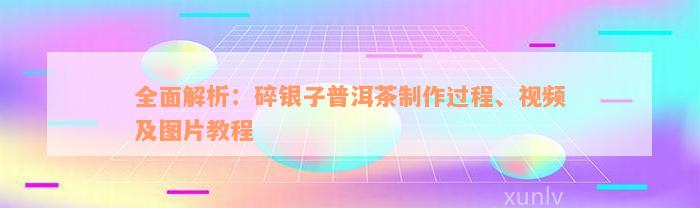 全面解析：碎银子普洱茶制作过程、视频及图片教程

xunlv